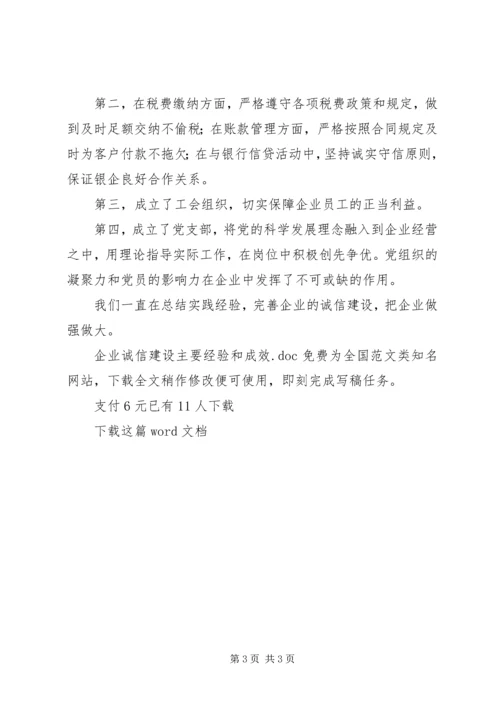 第二，在税费缴纳方面，严格遵守各项税费政策和规定，做到及时足额交纳不偷税；在账款管理方面，严格按照合同规定及时为客户付款不拖欠；在与银行信贷活动中，坚持诚实守信原则，保证银企良好合作关系。

第三，成立了工会组织，切实保障企业员工的正当利益。

第四，成立了党支部，将党的科学发展理念融入到企业经营之中，用理论指导实际工作，在岗位中积极创先争优。党组织的凝聚力和党员的影响力在企业中发挥了不可或缺的作用。

我们一直在总结实践经验，完善企业的诚信建设，把企业做强做大。

企业诚信建设主要经验和成效.doc 免费为全国范文类知名网站，下载全文稍作修改便可使用，即刻完成写稿任务。

支付 6 元已有 11 人下载

下载这篇 word 文档

第 3 页 共 3 页